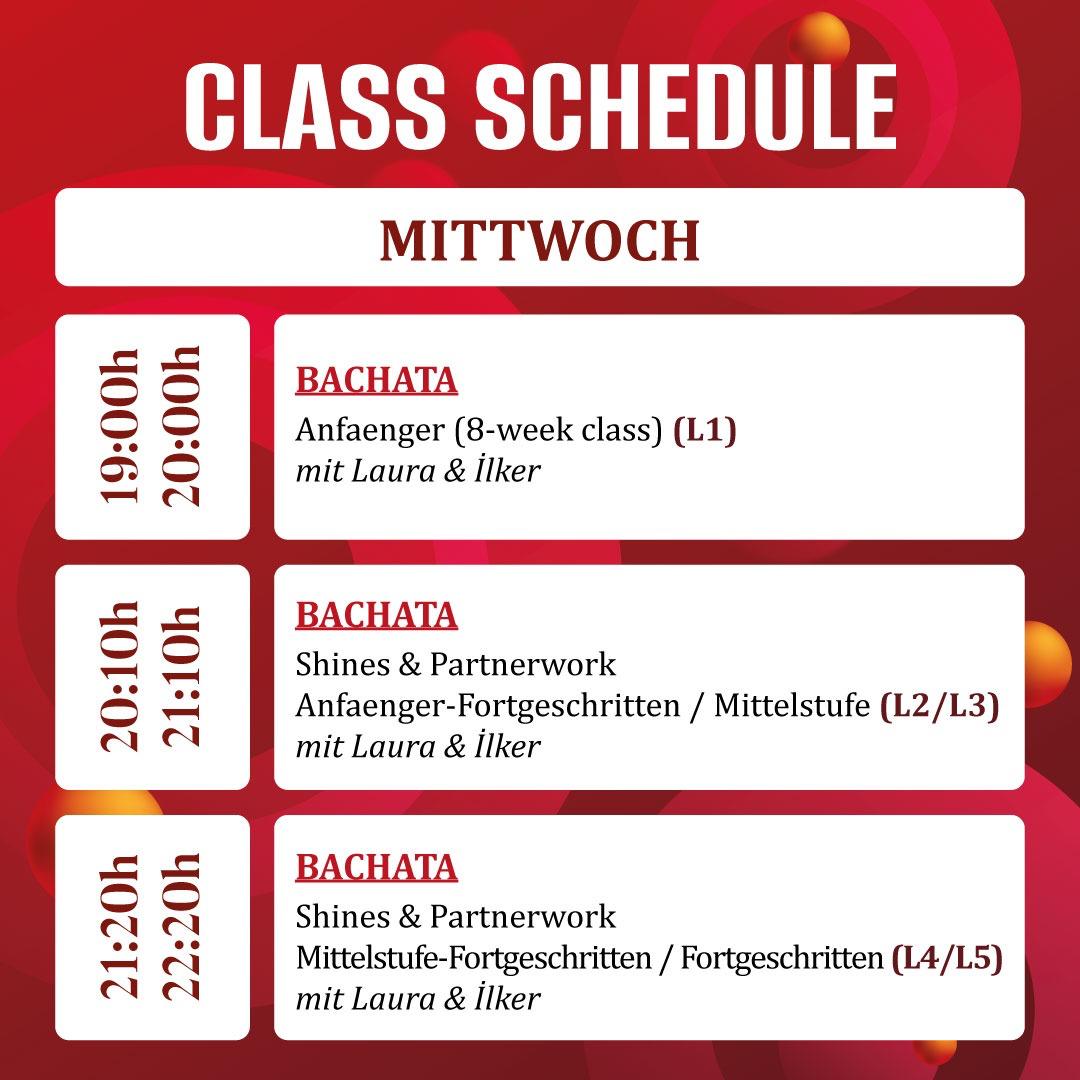 CLASS SCHEDULE

MITTWOCH

19:00h
20:00h

BACHATA
Anfaenger (8-week class) (L1)
mit Laura & İlker

20:10h
21:10h

BACHATA
Shines & Partnerwork
Anfaenger-Fortgeschritten / Mittelstufe (L2/L3)
mit Laura & İlker

21:20h
22:20h

BACHATA
Shines & Partnerwork
Mittelstufe-Fortgeschritten / Fortgeschritten (L4/L5)
mit Laura & İlker